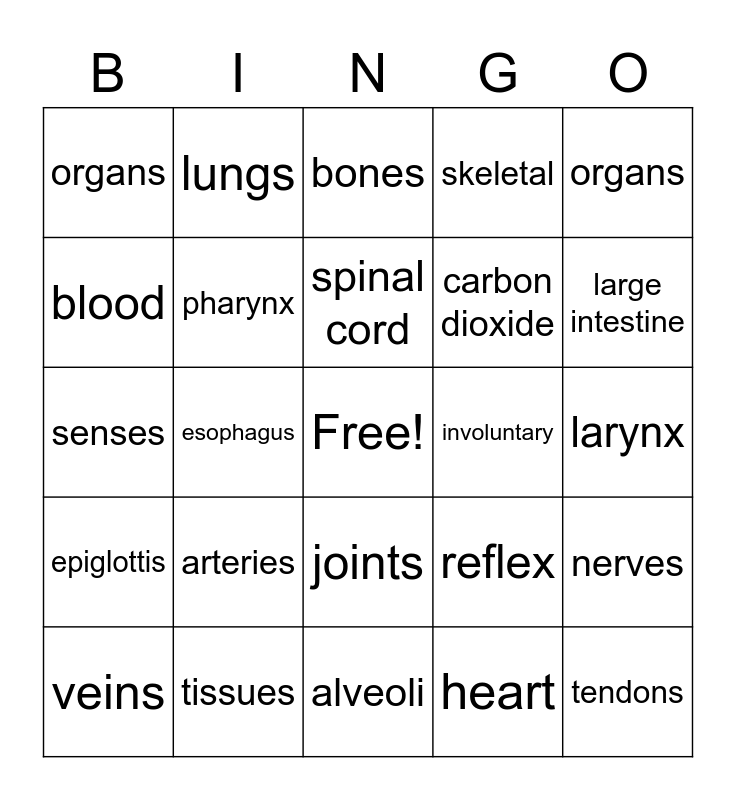 | B | I | N | G | O |
|---|---|---|---|---|
| organs | lungs | bones | skeletal | organs |
| blood | pharynx | spinal cord | carbon dioxide | large intestine |
| senses | esophagus | Free! | involuntary | larynx |
| epiglottis | arteries | joints | reflex | nerves |
| veins | tissues | alveoli | heart | tendons |